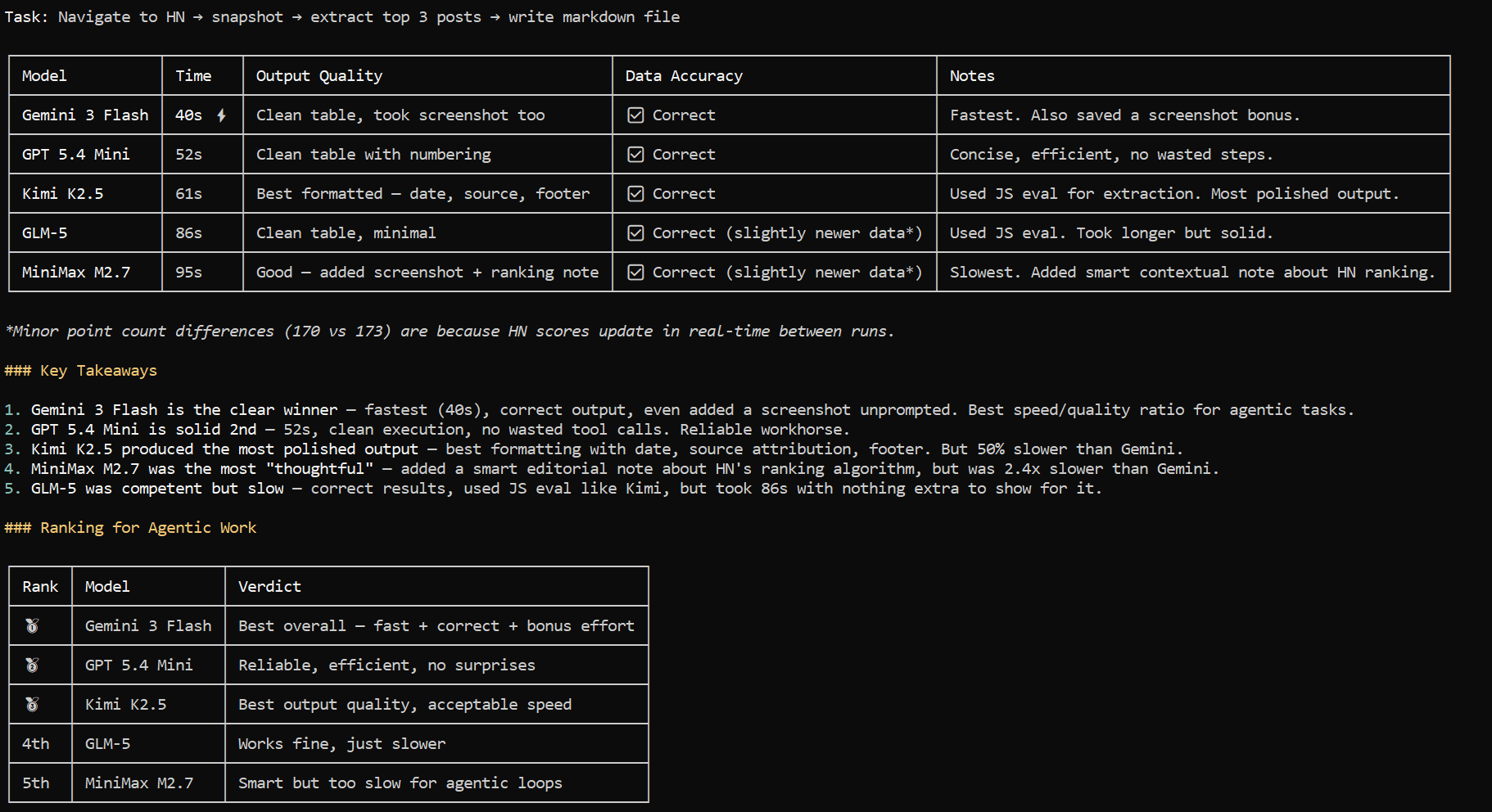 Task: Navigate to HN → snapshot → extract top 3 posts → write markdown file

| Model | Time | Output Quality | Data Accuracy | Notes |
|---|---|---|---|---|
| Gemini 3 Flash | 40s ⚡ | Clean table, took screenshot too | ☑ Correct | Fastest. Also saved a screenshot bonus. |
| GPT 5.4 Mini | 52s | Clean table with numbering | ☑ Correct | Concise, efficient, no wasted steps. |
| Kimi K2.5 | 61s | Best formatted — date, source, footer | ☑ Correct | Used JS eval for extraction. Most polished output. |
| GLM-5 | 86s | Clean table, minimal | ☑ Correct (slightly newer data*) | Used JS eval. Took longer but solid. |
| MiniMax M2.7 | 95s | Good — added screenshot + ranking note | ☑ Correct (slightly newer data*) | Slowest. Added smart contextual note about HN ranking. |

*Minor point count differences (170 vs 173) are because HN scores update in real-time between runs.

### Key Takeaways

1. Gemini 3 Flash is the clear winner — fastest (40s), correct output, even added a screenshot unprompted. Best speed/quality ratio for agentic tasks.
2. GPT 5.4 Mini is solid 2nd — 52s, clean execution, no wasted tool calls. Reliable workhorse.
3. Kimi K2.5 produced the most polished output — best formatting with date, source attribution, footer. But 50% slower than Gemini.
4. MiniMax M2.7 was the most "thoughtful" — added a smart editorial note about HN's ranking algorithm, but was 2.4x slower than Gemini.
5. GLM-5 was competent but slow — correct results, used JS eval like Kimi, but took 86s with nothing extra to show for it.

### Ranking for Agentic Work

| Rank | Model | Verdict |
|---|---|---|
| 🥇 | Gemini 3 Flash | Best overall — fast + correct + bonus effort |
| 🥈 | GPT 5.4 Mini | Reliable, efficient, no surprises |
| 🥉 | Kimi K2.5 | Best output quality, acceptable speed |
| 4th | GLM-5 | Works fine, just slower |
| 5th | MiniMax M2.7 | Smart but too slow for agentic loops |